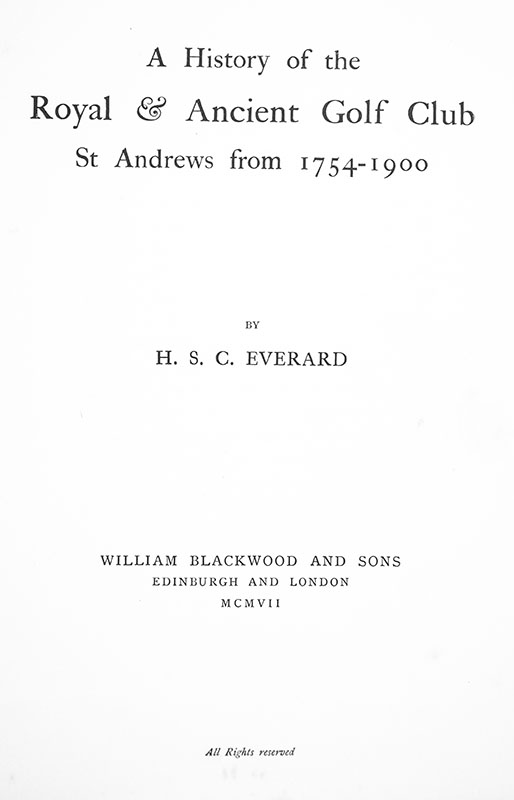 A History of the
Royal & Ancient Golf Club
St Andrews from 1754-1900

BY

H. S. C. EVERARD

WILLIAM BLACKWOOD AND SONS
EDINBURGH AND LONDON
MCMVII

All Rights reserved